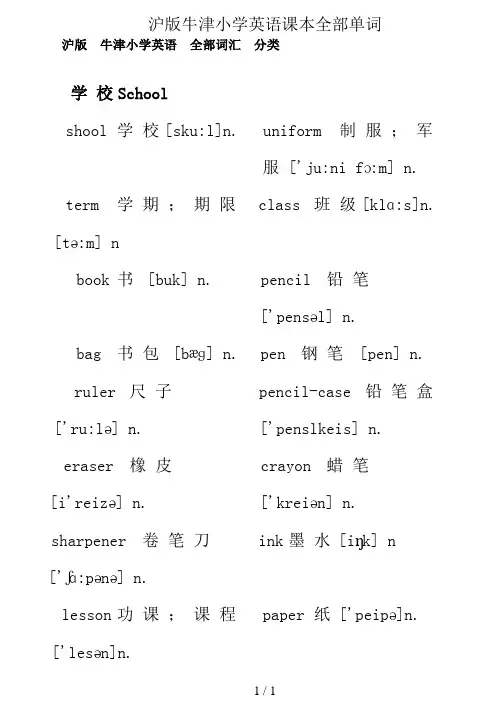 沪版牛津小学英语课本全部单词

沪版　牛津小学英语　全部词汇　分类

学 校 School

shool 学 校 [sku:l]n.

term 学 期 ； 期 限 [tə:m] n

book 书 [buk] n.

bag 书 包 [bæg] n.

ruler 尺 子 ['ru:lə] n.

eraser 橡 皮 [i'reizə] n.

sharpener 卷 笔 刀 ['ʃɑ:pənə] n.

lesson 功 课 ； 课 程 ['lesən]n.

uniform 制 服 ； 军 服 ['ju:ni fɔ:m] n.

class 班 级 [klɑ:s]n.

pencil 铅 笔 ['pensəl] n.

pen 钢 笔 [pen] n.

pencil-case 铅 笔 盒 ['penslkeis] n.

crayon 蜡 笔 ['kreiən] n.

ink 墨 水 [iŋk] n

paper 纸 ['peipə]n.

1 / 1